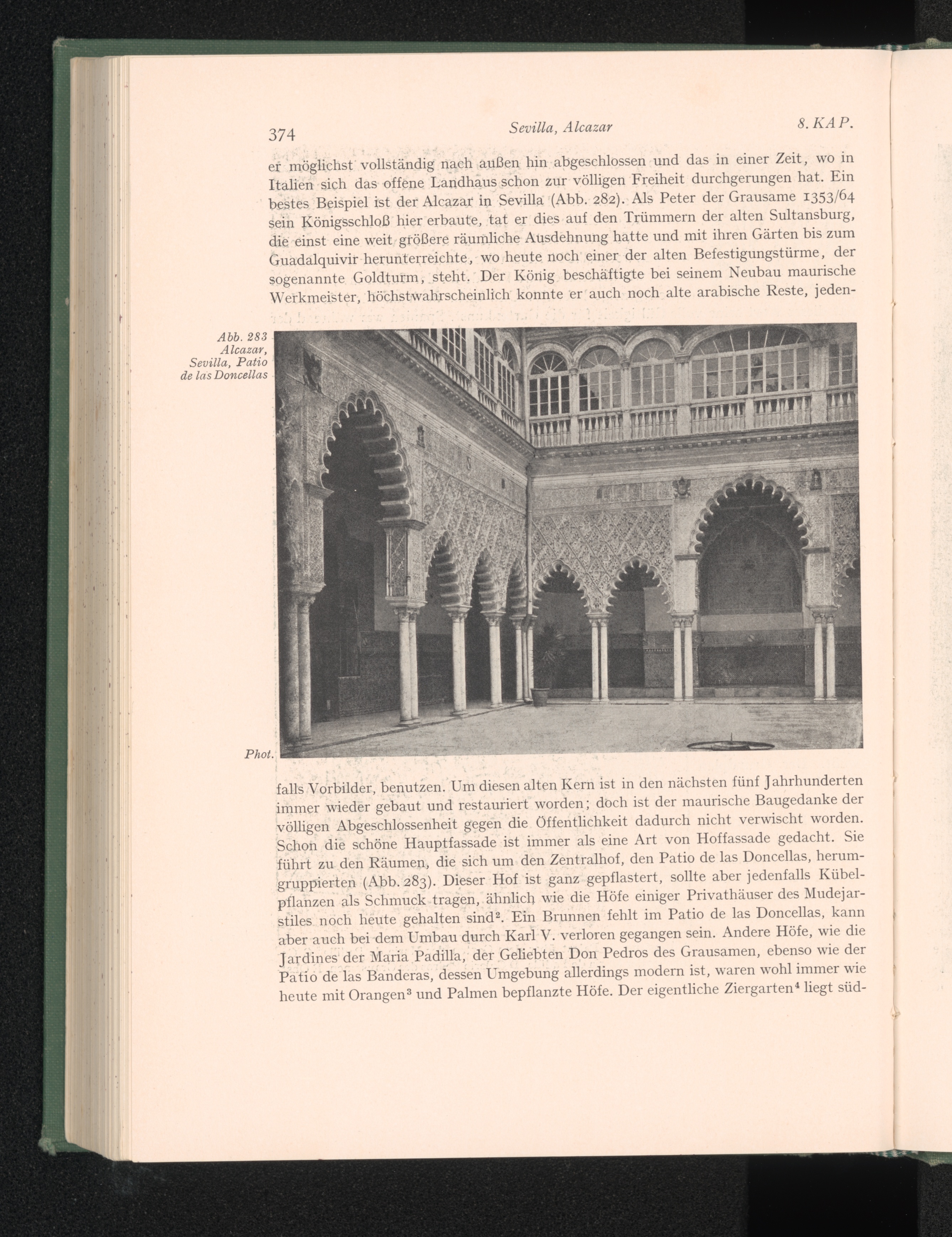 374 Sevilla, Alcazar 8. KAP.

er möglichst vollständig nach außen hin abgeschlossen und das in einer Zeit, wo in Italien sich das offene Landhaus schon zur völligen Freiheit durchgerungen hat. Ein bestes Beispiel ist der Alcazar in Sevilla (Abb. 282). Als Peter der Grausame 1353/64 sein Königsschloß hier erbaute, tat er dies auf den Trümmern der alten Sultansburg, die einst eine weit größere räumliche Ausdehnung hatte und mit ihren Gärten bis zum Guadalquivir herunterreichte, wo heute noch einer der alten Befestigungstürme, der sogenannte Goldturm, steht. Der König beschäftigte bei seinem Neubau maurische Werkmeister, höchstwahrscheinlich konnte er auch noch alte arabische Reste, jedenfalls Vorbilder, benutzen. Um diesen alten Kern ist in den nächsten fünf Jahrhunderten immer wieder gebaut und restauriert worden; doch ist der maurische Baugedanke der völligen Abgeschlossenheit gegen die Öffentlichkeit dadurch nicht verwischt worden. Schon die schöne Hauptfassade ist immer als eine Art von Hoffassade gedacht. Sie führt zu den Räumen, die sich um den Zentralhof, den Patio de las Doncellas, herumgruppierten (Abb. 283). Dieser Hof ist ganz gepflastert, sollte aber jedenfalls Kübelpflanzen als Schmuck tragen, ähnlich wie die Höfe einiger Privathäuser des Mudejarstiles noch heute gehalten sind². Ein Brunnen fehlt im Patio de las Doncellas, kann aber auch bei dem Umbau durch Karl V. verloren gegangen sein. Andere Höfe, wie die Jardines der Maria Padilla, der Geliebten Don Pedros des Grausamen, ebenso wie der Patio de las Banderas, dessen Umgebung allerdings modern ist, waren wohl immer wie heute mit Orangen³ und Palmen bepflanzte Höfe. Der eigentliche Ziergarten⁴ liegt süd-

Abb. 283 Alcazar, Sevilla, Patio de las Doncellas

Phot.